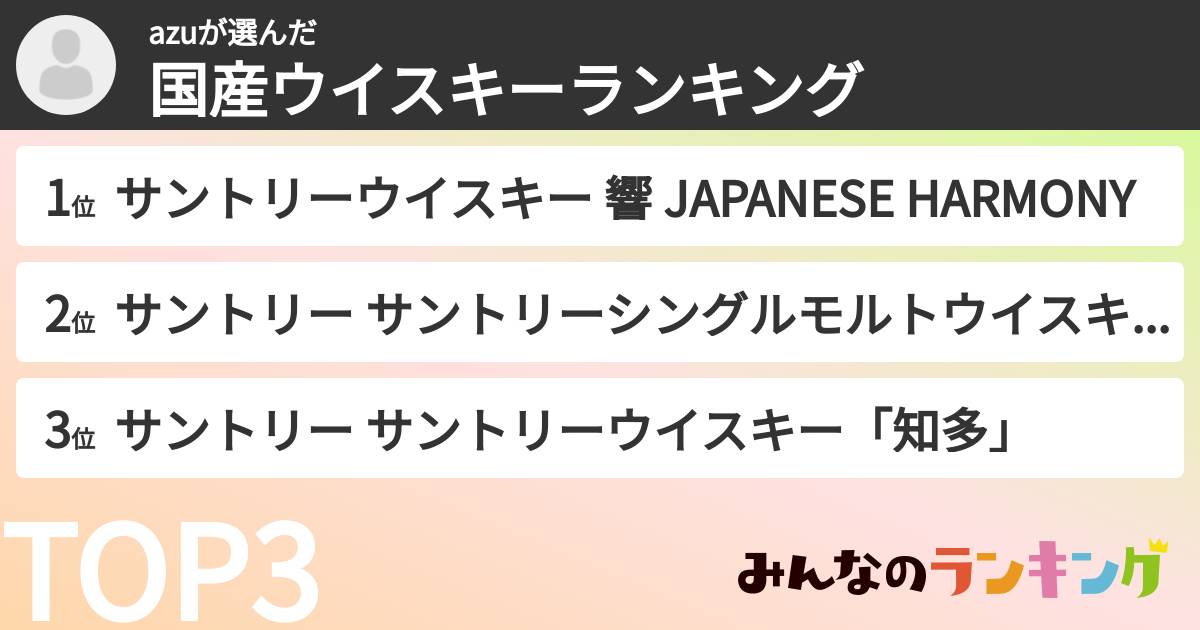 azuが選んだ
国産ウイスキーランキング

1位 サントリーウイスキー 響 JAPANESE HARMONY

2位 サントリー サントリーシングルモルトウイスキ...

3位 サントリー サントリーウイスキー「知多」

TOP3

みんなのランキング